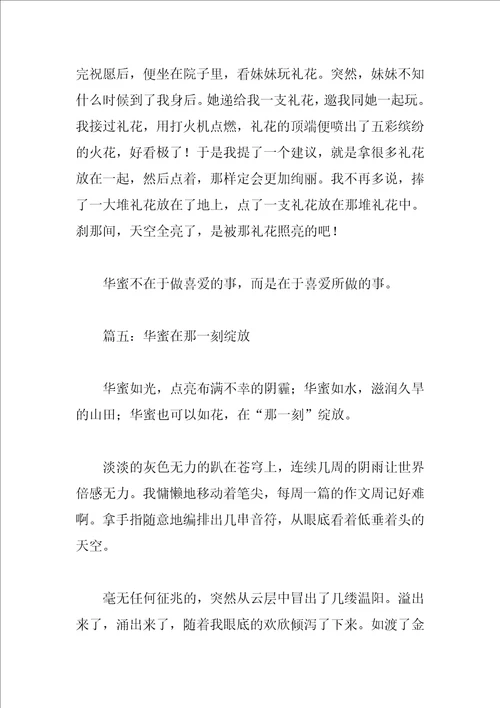 完祝愿后，便坐在院子里，看妹妹玩礼花。突然，妹妹不知什么时候到了我身后。她递给我一支礼花，邀我同她一起玩。我接过礼花，用打火机点燃，礼花的顶端便喷出了五彩缤纷的火花，好看极了！于是我提了一个建议，就是拿很多礼花放在一起，然后点着，那样定会更加绚丽。我不再多说，捧了一大堆礼花放在了地上，点了一支礼花放在那堆礼花中。刹那间，天空全亮了，是被那礼花照亮的吧！

华蜜不在于做喜爱的事，而是在于喜爱所做的事。

篇五：华蜜在那一刻绽放

华蜜如光，点亮布满不幸的阴霾；华蜜如水，滋润久旱的山田；华蜜也可以如花，在“那一刻”绽放。

淡淡的灰色无力的趴在苍穹上，连续几周的阴雨让世界倍感无力。我慵懒地移动着笔尖，每周一篇的作文周记好难啊。拿手指随意地编排出几串音符，从眼底看着低垂着头的天空。

毫无任何征兆的，突然从云层中冒出了几缕温阳。溢出来了，涌出来了，随着我眼底的欢欣倾泻了下来。如渡了金